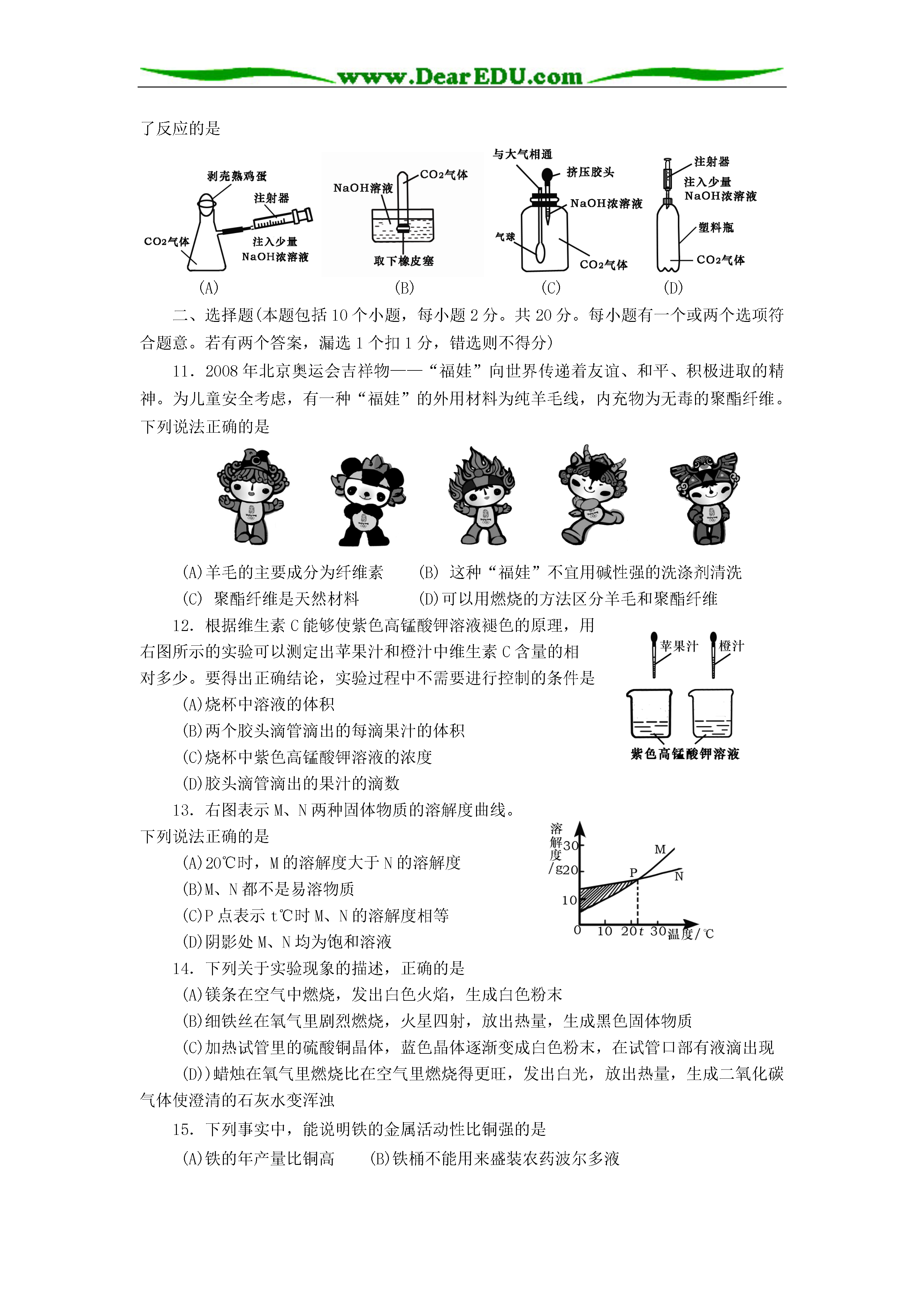 www.DearEDU.com

了反应的是

剥壳熟鸡蛋
注射器
$CO_2$气体
注入少量 NaOH浓溶液
(A)

NaOH溶液
$CO_2$气体
取下橡皮塞
(B)

与大气相通
挤压胶头
NaOH浓溶液
气球
$CO_2$气体
(C)

注射器
注入少量 NaOH浓溶液
塑料瓶
$CO_2$气体
(D)

二、选择题(本题包括10个小题，每小题2分。共20分。每小题有一个或两个选项符合题意。若有两个答案，漏选1个扣1分，错选则不得分)

11．2008年北京奥运会吉祥物——“福娃”向世界传递着友谊、和平、积极进取的精神。为儿童安全考虑，有一种“福娃”的外用材料为纯羊毛线，内充物为无毒的聚酯纤维。下列说法正确的是

(A)羊毛的主要成分为纤维素　(B) 这种“福娃”不宜用碱性强的洗涤剂清洗
(C) 聚酯纤维是天然材料　(D)可以用燃烧的方法区分羊毛和聚酯纤维

12．根据维生素C能够使紫色高锰酸钾溶液褪色的原理，用右图所示的实验可以测定出苹果汁和橙汁中维生素C含量的相对多少。要得出正确结论，实验过程中不需要进行控制的条件是
(A)烧杯中溶液的体积
(B)两个胶头滴管滴出的每滴果汁的体积
(C)烧杯中紫色高锰酸钾溶液的浓度
(D)胶头滴管滴出的果汁的滴数

苹果汁
橙汁
紫色高锰酸钾溶液

13．右图表示M、N两种固体物质的溶解度曲线。下列说法正确的是
(A)20℃时，M的溶解度大于N的溶解度
(B)M、N都不是易溶物质
(C)P点表示t℃时M、N的溶解度相等
(D)阴影处M、N均为饱和溶液

溶解度/g
30
20
10
0
10
20
t
30
温度/℃
M
N
P

14．下列关于实验现象的描述，正确的是
(A)镁条在空气中燃烧，发出白色火焰，生成白色粉末
(B)细铁丝在氧气里剧烈燃烧，火星四射，放出热量，生成黑色固体物质
(C)加热试管里的硫酸铜晶体，蓝色晶体逐渐变成白色粉末，在试管口部有液滴出现
(D))蜡烛在氧气里燃烧比在空气里燃烧得更旺，发出白光，放出热量，生成二氧化碳气体使澄清的石灰水变浑浊

15．下列事实中，能说明铁的金属活动性比铜强的是
(A)铁的年产量比铜高　(B)铁桶不能用来盛装农药波尔多液